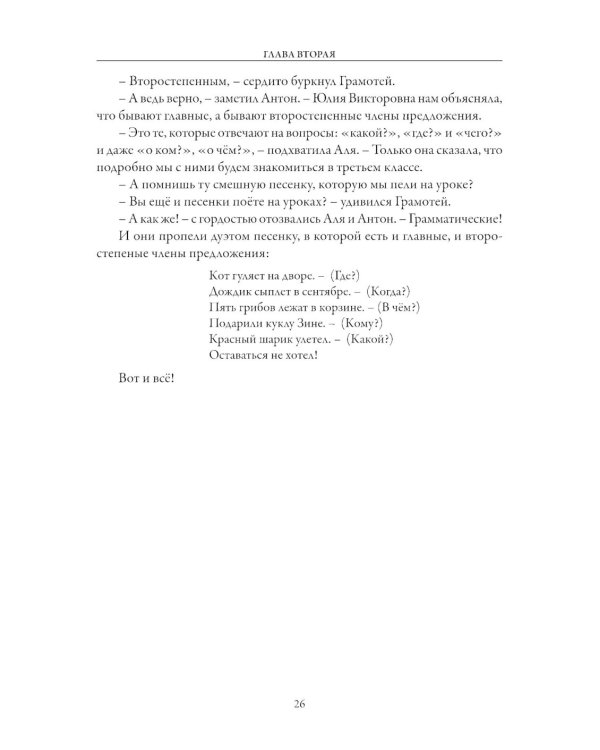 ГЛАВА ВТОРАЯ

– Второстепенным, – сердито буркнул Грамотей.

– А ведь верно, – заметил Антон. – Юлия Викторовна нам объясняла, что бывают главные, а бывают второстепенные члены предложения.

– Это те, которые отвечают на вопросы: «какой?», «где?» и «чего?» и даже «о ком?», «о чём?», – подхватила Аля. – Только она сказала, что подробно мы с ними будем знакомиться в третьем классе.

– А помнишь ту смешную песенку, которую мы пели на уроке?

– Вы ещё и песенки поёте на уроках? – удивился Грамотей.

– А как же! – с гордостью отозвались Аля и Антон. – Грамматические!

И они пропели дуэтом песенку, в которой есть и главные, и второстепеные члены предложения:

Кот гуляет на дворе. – (Где?)
Дождик сыплет в сентябре. – (Когда?)
Пять грибов лежат в корзине. – (В чём?)
Подарили куклу Зине. – (Кому?)
Красный шарик улетел. – (Какой?)
Оставаться не хотел!

Вот и всё!

26